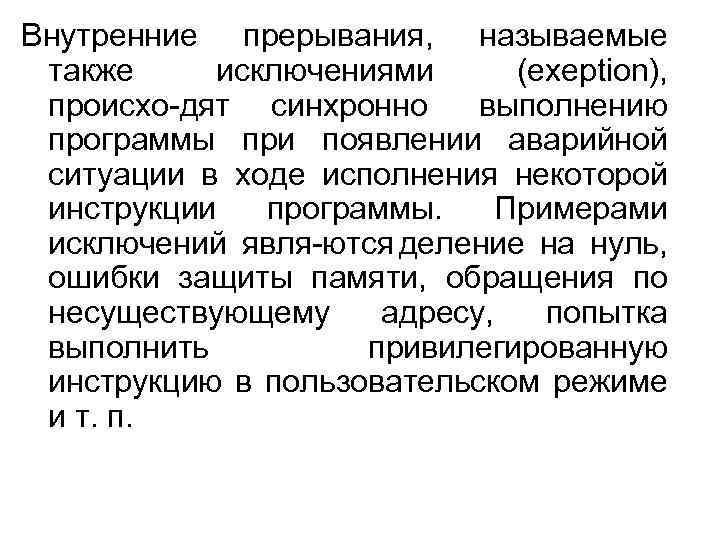 Внутренние прерывания, называемые также исключениями (exeption), происхо-дят синхронно выполнению программы при появлении аварийной ситуации в ходе исполнения некоторой инструкции программы. Примерами исключений явля-ются деление на нуль, ошибки защиты памяти, обращения по несуществующему адресу, попытка выполнить привилегированную инструкцию в пользовательском режиме и т. п.